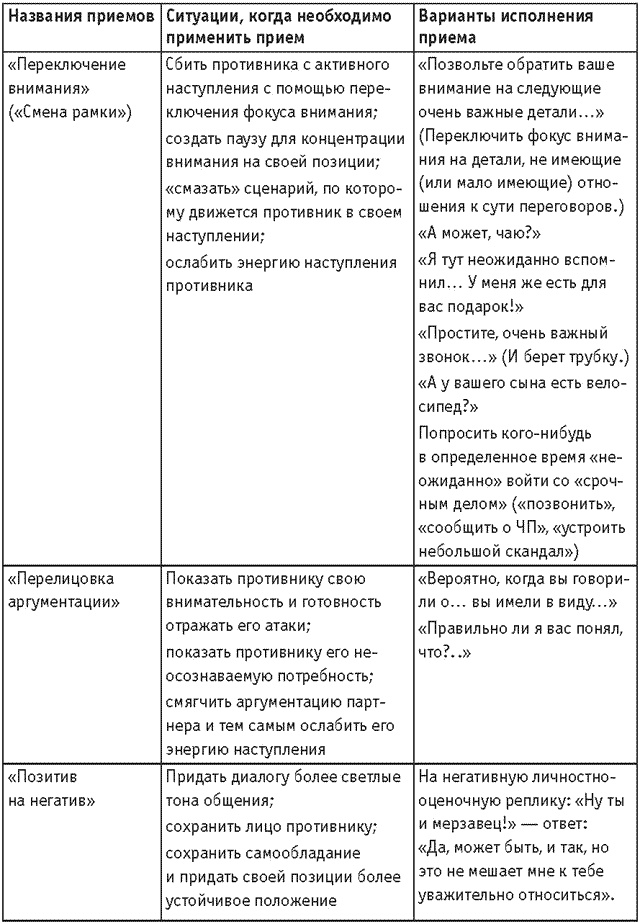 | Названия приемов | Ситуации, когда необходимо применить прием | Варианты исполнения приема |
|---|---|---|
| «Переключение внимания» («Смена рамки») | Сбить противника с активного наступления с помощью переключения фокуса внимания; создать паузу для концентрации внимания на своей позиции; «смазать» сценарий, по которому движется противник в своем наступлении; ослабить энергию наступления противника | «Позвольте обратить ваше внимание на следующие очень важные детали...» (Переключить фокус внимания на детали, не имеющие (или мало имеющие) отношения к сути переговоров.) «А может, чаю?» «Я тут неожиданно вспомнил... У меня же есть для вас подарок!» «Простите, очень важный звонок...» (И берет трубку.) «А у вашего сына есть велосипед?» Попросить кого-нибудь в определенное время «неожиданно» войти со «срочным делом» («позвонить», «сообщить о ЧП», «устроить небольшой скандал») |
| «Перелицовка аргументации» | Показать противнику свою внимательность и готовность отражать его атаки; показать противнику его неосознаваемую потребность; смягчить аргументацию партнера и тем самым ослабить его энергию наступления | «Вероятно, когда вы говорили о... вы имели в виду...» «Правильно ли я вас понял, что?..» |
| «Позитив на негатив» | Придать диалогу более светлые тона общения; сохранить лицо противнику; сохранить самообладание и придать своей позиции более устойчивое положение | На негативную личностно-оценочную реплику: «Ну ты и мерзавец!» — ответ: «Да, может быть, и так, но это не мешает мне к тебе уважительно относиться». |